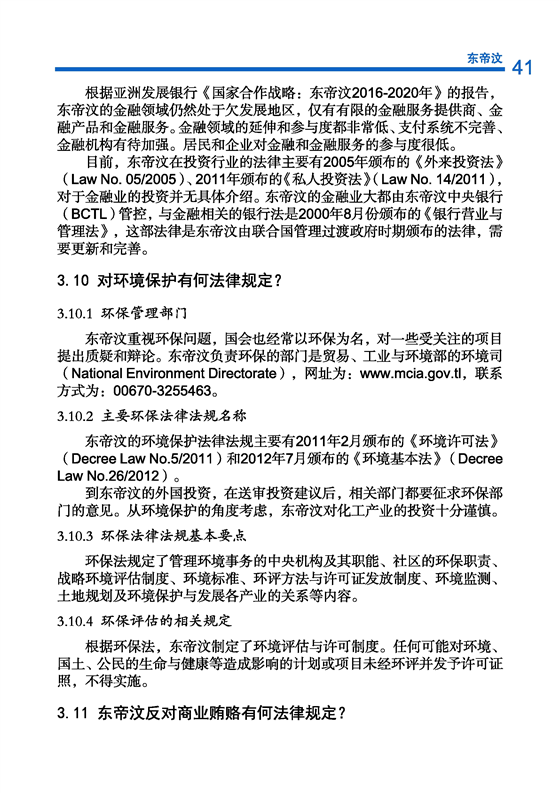 东帝汶 41

根据亚洲发展银行《国家合作战略：东帝汶2016-2020年》的报告，东帝汶的金融领域仍然处于欠发展地区，仅有有限的金融服务提供商、金融产品和金融服务。金融领域的延伸和参与度都非常低、支付系统不完善、金融机构有待加强。居民和企业对金融和金融服务的参与度很低。

目前，东帝汶在投资行业的法律主要有2005年颁布的《外来投资法》（Law No. 05/2005）、2011年颁布的《私人投资法》（Law No. 14/2011），对于金融业的投资并无具体介绍。东帝汶的金融业大都由东帝汶中央银行（BCTL）管控，与金融相关的银行法是2000年8月份颁布的《银行营业与管理法》，这部法律是东帝汶由联合国管理过渡政府时期颁布的法律，需要更新和完善。

3. 10 对环境保护有何法律规定？

3.10.1 环保管理部门

东帝汶重视环保问题，国会也经常以环保为名，对一些受关注的项目提出质疑和辩论。东帝汶负责环保的部门是贸易、工业与环境部的环境司（National Environment Directorate），网址为：www.mcia.gov.tl，联系方式为：00670-3255463。

3.10.2 主要环保法律法规名称

东帝汶的环境保护法律法规主要有2011年2月颁布的《环境许可法》（Decree Law No.5/2011）和2012年7月颁布的《环境基本法》（Decree Law No.26/2012）。

到东帝汶的外国投资，在送审投资建议后，相关部门都要征求环保部门的意见。从环境保护的角度考虑，东帝汶对化工产业的投资十分谨慎。

3.10.3 环保法律法规基本要点

环保法规定了管理环境事务的中央机构及其职能、社区的环保职责、战略环境评估制度、环境标准、环评方法与许可证发放制度、环境监测、土地规划及环境保护与发展各产业的关系等内容。

3.10.4 环保评估的相关规定

根据环保法，东帝汶制定了环境评估与许可制度。任何可能对环境、国土、公民的生命与健康等造成影响的计划或项目未经环评并发予许可证照，不得实施。

3. 11 东帝汶反对商业贿赂有何法律规定？